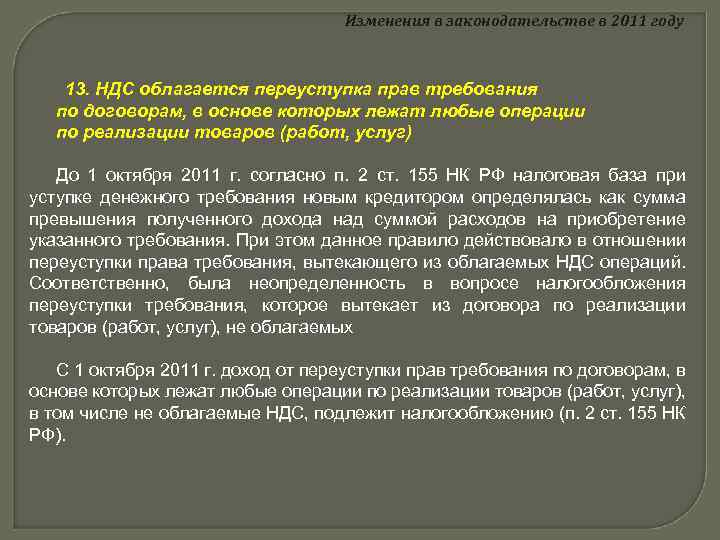 Изменения в законодательстве в 2011 году

13. НДС облагается переуступка прав требования по договорам, в основе которых лежат любые операции по реализации товаров (работ, услуг)

До 1 октября 2011 г. согласно п. 2 ст. 155 НК РФ налоговая база при уступке денежного требования новым кредитором определялась как сумма превышения полученного дохода над суммой расходов на приобретение указанного требования. При этом данное правило действовало в отношении переуступки права требования, вытекающего из облагаемых НДС операций. Соответственно, была неопределенность в вопросе налогообложения переуступки требования, которое вытекает из договора по реализации товаров (работ, услуг), не облагаемых

С 1 октября 2011 г. доход от переуступки прав требования по договорам, в основе которых лежат любые операции по реализации товаров (работ, услуг), в том числе не облагаемые НДС, подлежит налогообложению (п. 2 ст. 155 НК РФ).